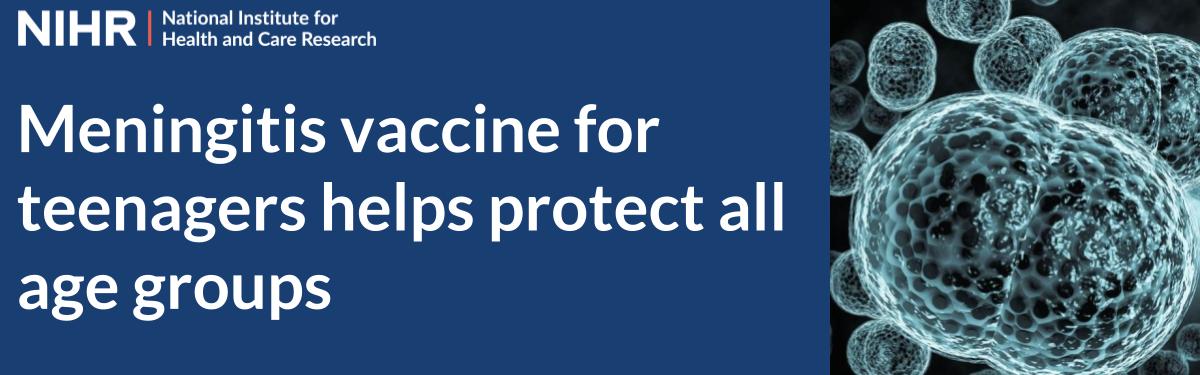 NIHR | National Institute for Health and Care Research

Meningitis vaccine for teenagers helps protect all age groups